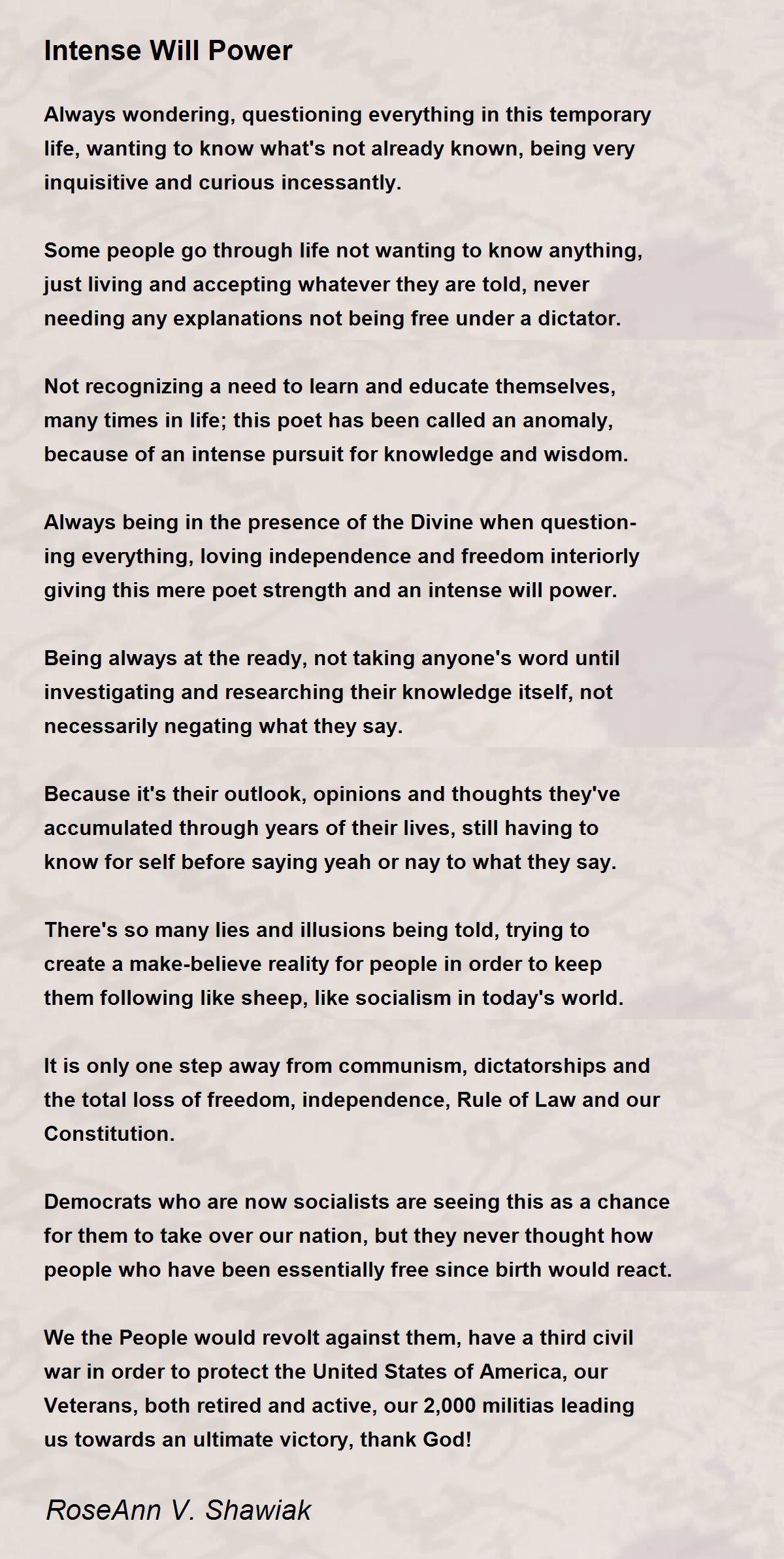 Intense Will Power

Always wondering, questioning everything in this temporary life, wanting to know what's not already known, being very inquisitive and curious incessantly.

Some people go through life not wanting to know anything, just living and accepting whatever they are told, never needing any explanations not being free under a dictator.

Not recognizing a need to learn and educate themselves, many times in life; this poet has been called an anomaly, because of an intense pursuit for knowledge and wisdom.

Always being in the presence of the Divine when questioning everything, loving independence and freedom interiorly giving this mere poet strength and an intense will power.

Being always at the ready, not taking anyone's word until investigating and researching their knowledge itself, not necessarily negating what they say.

Because it's their outlook, opinions and thoughts they've accumulated through years of their lives, still having to know for self before saying yeah or nay to what they say.

There's so many lies and illusions being told, trying to create a make-believe reality for people in order to keep them following like sheep, like socialism in today's world.

It is only one step away from communism, dictatorships and the total loss of freedom, independence, Rule of Law and our Constitution.

Democrats who are now socialists are seeing this as a chance for them to take over our nation, but they never thought how people who have been essentially free since birth would react.

We the People would revolt against them, have a third civil war in order to protect the United States of America, our Veterans, both retired and active, our 2,000 militias leading us towards an ultimate victory, thank God!

RoseAnn V. Shawiak